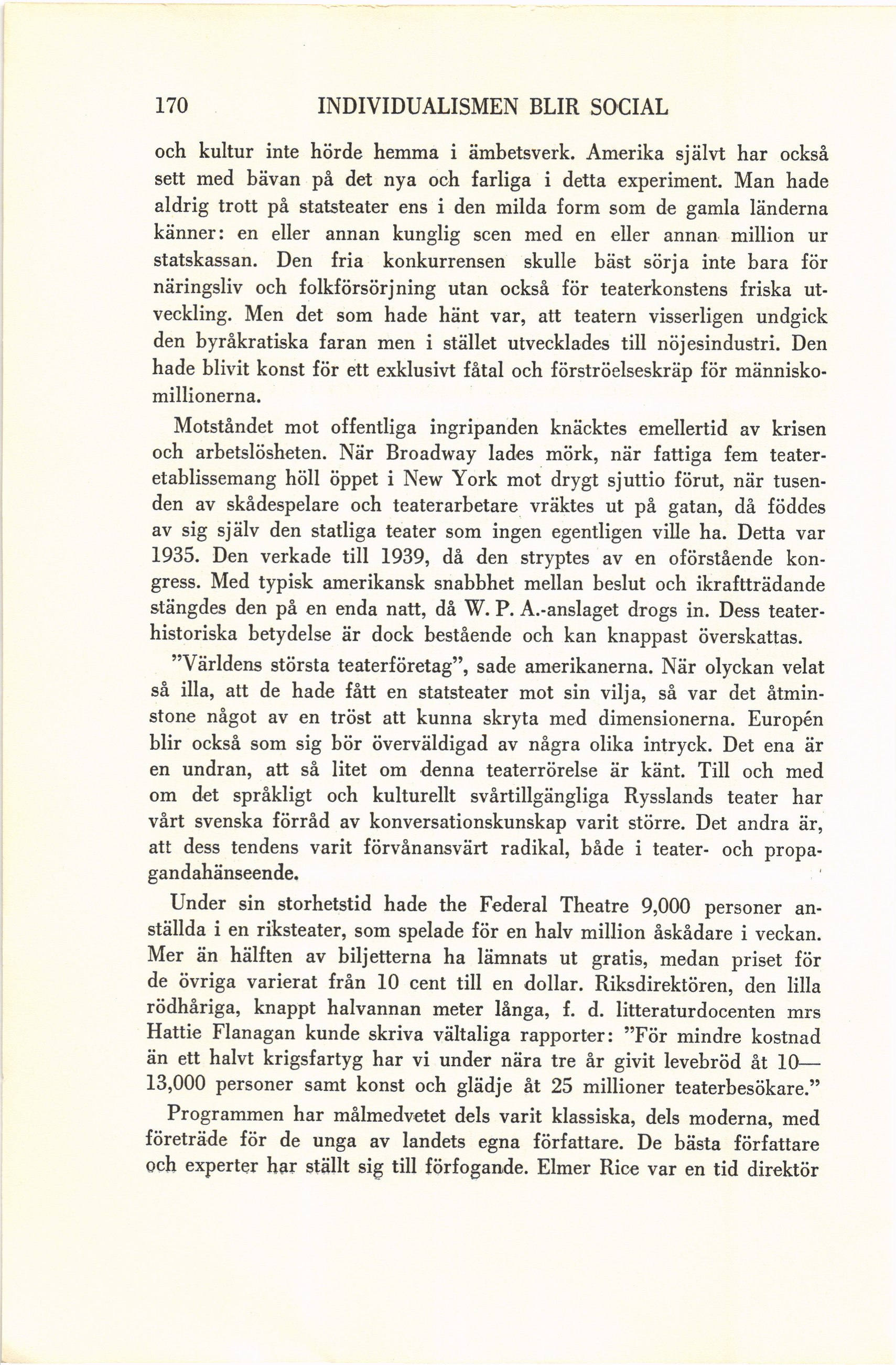 170 INDIVIDUALISMEN BLIR SOCIAL

och kultur inte hörde hemma i ämbetsverk. Amerika självt har också sett med bävan på det nya och farliga i detta experiment. Man hade aldrig trott på statsteater ens i den milda form som de gamla länderna känner: en eller annan kunglig scen med en eller annan million ur statskassan. Den fria konkurrensen skulle bäst sörja inte bara för näringsliv och folkförsörjning utan också för teaterkonstens friska utveckling. Men det som hade hänt var, att teatern visserligen undgick den byråkratiska faran men i stället utvecklades till nöjesindustri. Den hade blivit konst för ett exklusivt fåtal och förströelseskräp för människomillionerna.

Motståndet mot offentliga ingripanden knäcktes emellertid av krisen och arbetslösheten. När Broadway lades mörk, när fattiga fem teateretablissemang höll öppet i New York mot drygt sjuttio förut, när tusenden av skådespelare och teaterarbetare vräktes ut på gatan, då föddes av sig själv den statliga teater som ingen egentligen ville ha. Detta var 1935. Den verkade till 1939, då den stryptes av en oförstående kongress. Med typisk amerikansk snabbhet mellan beslut och ikraftträdande stängdes den på en enda natt, då W. P. A.-anslaget drogs in. Dess teaterhistoriska betydelse är dock bestående och kan knappast överskattas.

"Världens största teaterföretag", sade amerikanerna. När olyckan velat så illa, att de hade fått en statsteater mot sin vilja, så var det åtminstone något av en tröst att kunna skryta med dimensionerna. Europén blir också som sig bör överväldigad av några olika intryck. Det ena är en undran, att så litet om denna teaterrörelse är känt. Till och med om det språkligt och kulturellt svårtillgängliga Rysslands teater har vårt svenska förråd av konversationskunskap varit större. Det andra är, att dess tendens varit förvånansvärt radikal, både i teater- och propagandahänseende.

Under sin storhetstid hade the Federal Theatre 9,000 personer anställda i en riksteater, som spelade för en halv million åskådare i veckan. Mer än hälften av biljetterna ha lämnats ut gratis, medan priset för de övriga varierat från 10 cent till en dollar. Riksdirektören, den lilla rödhåriga, knappt halvannan meter långa, f. d. litteraturdocenten mrs Hattie Flanagan kunde skriva vältaliga rapporter: "För mindre kostnad än ett halvt krigsfartyg har vi under nära tre år givit levebröd åt 10—13,000 personer samt konst och glädje åt 25 millioner teaterbesökare."

Programmen har målmedvetet dels varit klassiska, dels moderna, med företräde för de unga av landets egna författare. De bästa författare och experter har ställt sig till förfogande. Elmer Rice var en tid direktör